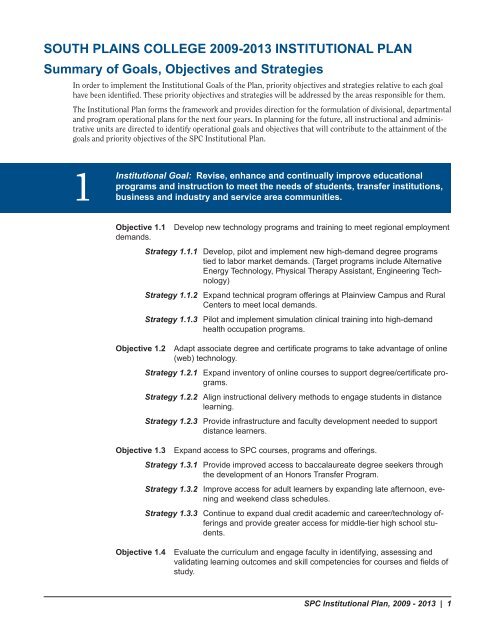 SOUTH PLAINS COLLEGE 2009-2013 INSTITUTIONAL PLAN

Summary of Goals, Objectives and Strategies

In order to implement the Institutional Goals of the Plan, priority objectives and strategies relative to each goal have been identified. These priority objectives and strategies will be addressed by the areas responsible for them.

The Institutional Plan forms the framework and provides direction for the formulation of divisional, departmental and program operational plans for the next four years. In planning for the future, all instructional and administrative units are directed to identify operational goals and objectives that will contribute to the attainment of the goals and priority objectives of the SPC Institutional Plan.

1

Institutional Goal: Revise, enhance and continually improve educational programs and instruction to meet the needs of students, transfer institutions, business and industry and service area communities.

Objective 1.1 Develop new technology programs and training to meet regional employment demands.

Strategy 1.1.1 Develop, pilot and implement new high-demand degree programs tied to labor market demands. (Target programs include Alternative Energy Technology, Physical Therapy Assistant, Engineering Technology)

Strategy 1.1.2 Expand technical program offerings at Plainview Campus and Rural Centers to meet local demands.

Strategy 1.1.3 Pilot and implement simulation clinical training into high-demand health occupation programs.

Objective 1.2 Adapt associate degree and certificate programs to take advantage of online (web) technology.

Strategy 1.2.1 Expand inventory of online courses to support degree/certificate programs.

Strategy 1.2.2 Align instructional delivery methods to engage students in distance learning.

Strategy 1.2.3 Provide infrastructure and faculty development needed to support distance learners.

Objective 1.3 Expand access to SPC courses, programs and offerings.

Strategy 1.3.1 Provide improved access to baccalaureate degree seekers through the development of an Honors Transfer Program.

Strategy 1.3.2 Improve access for adult learners by expanding late afternoon, evening and weekend class schedules.

Strategy 1.3.3 Continue to expand dual credit academic and career/technology offerings and provide greater access for middle-tier high school students.

Objective 1.4 Evaluate the curriculum and engage faculty in identifying, assessing and validating learning outcomes and skill competencies for courses and fields of study.

SPC Institutional Plan, 2009 - 2013 | 1